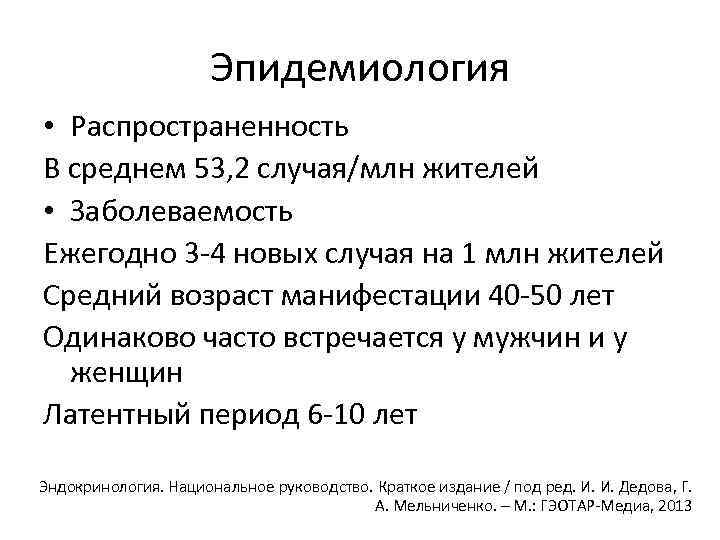 Эпидемиология

• Распространенность

В среднем 53,2 случая/млн жителей

• Заболеваемость

Ежегодно 3-4 новых случая на 1 млн жителей

Средний возраст манифестации 40-50 лет

Одинаково часто встречается у мужчин и у женщин

Латентный период 6-10 лет

Эндокринология. Национальное руководство. Краткое издание / под ред. И. И. Дедова, Г. А. Мельниченко. – М.: ГЭОТАР-Медиа, 2013